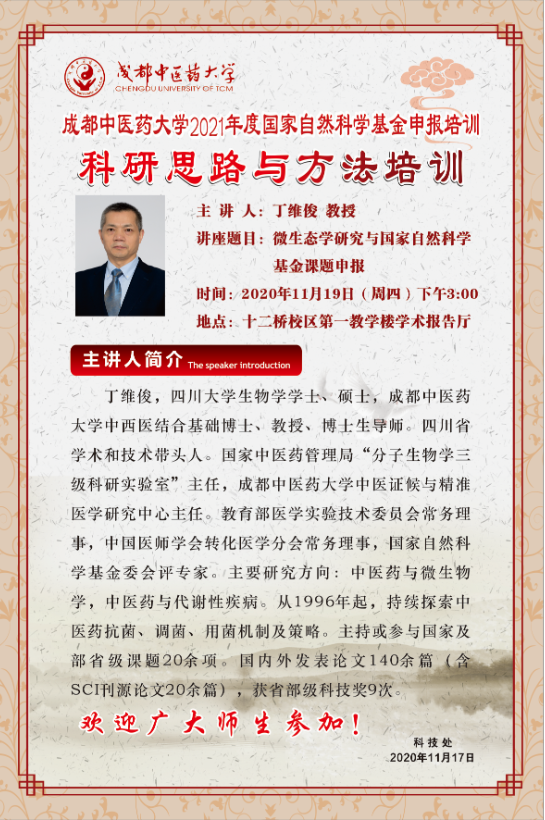 成都中医药大学
CHENGDU UNIVERSITY OF TCM

成都中医药大学2021年度国家自然科学基金申报培训

科研思路与方法培训

主 讲 人：丁维俊 教授
讲座题目：微生态学研究与国家自然科学基金课题申报
时间：2020年11月19日（周四）下午3:00
地点：十二桥校区第一教学楼学术报告厅

主讲人简介 The speaker introduction

丁维俊，四川大学生物学学士、硕士，成都中医药大学中西医结合基础博士、教授、博士生导师。四川省学术和技术带头人。国家中医药管理局“分子生物学三级科研实验室”主任，成都中医药大学中医证候与精准医学研究中心主任。教育部医学实验技术委员会常务理事，中国医师学会转化医学分会常务理事，国家自然科学基金委会评专家。主要研究方向：中医药与微生物学，中医药与代谢性疾病。从1996年起，持续探索中医药抗菌、调菌、用菌机制及策略。主持或参与国家及部省级课题20余项。国内外发表论文140余篇（含SCI刊源论文20余篇），获省部级科技奖9次。

欢迎广大师生参加！

科技处
2020年11月17日